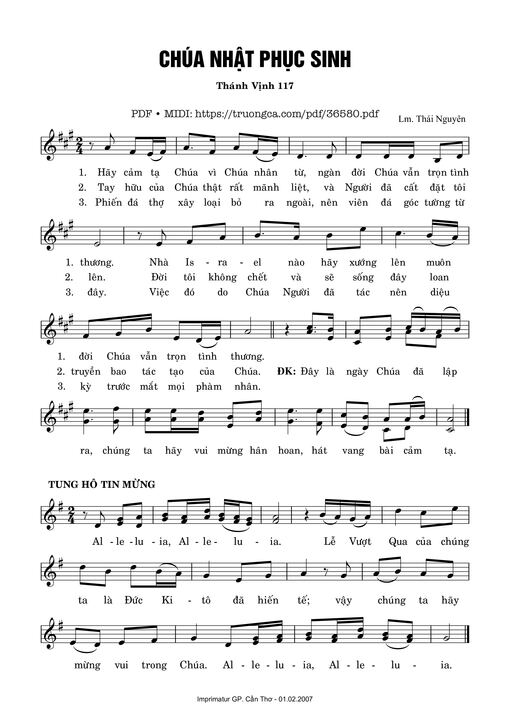 CHÚA NHẬT PHỤC SINH

Thánh Vịnh 117

PDF • MIDI: https://truongca.com/pdf/36580.pdf

Lm. Thái Nguyên

1. Hãy cảm tạ Chúa vì Chúa nhân từ, ngàn đời Chúa vẫn trọn tình
2. Tay hữu của Chúa thật rất mãnh liệt, và Người đã cất đặt tôi
3. Phiến đá thợ xây loại bỏ ra ngoài, nên viên đá góc tường từ

1. thương. Nhà Is - ra - el nào hãy xướng lên muôn
2. lên. Đời tôi không chết và sẽ sống đây loan
3. đây. Việc đó do Chúa Người đã tác nên diệu

1. đời Chúa vẫn trọn tình thương.
2. truyền bao tác tạo của Chúa. ĐK: Đây là ngày Chúa đã lập
3. kỳ trước mắt mọi phàm nhân.

ra, chúng ta hãy vui mừng hân hoan, hát vang bài cảm tạ.

TUNG HÔ TIN MỪNG

Al - le - lu - ia, Al - le - lu - ia. Lễ Vượt Qua của chúng

ta là Đức Ki - tô đã hiến tế; vậy chúng ta hãy

mừng vui trong Chúa. Al - le - lu - ia, Al - le - lu - ia.

Imprimatur GP. Cần Thơ - 01.02.2007